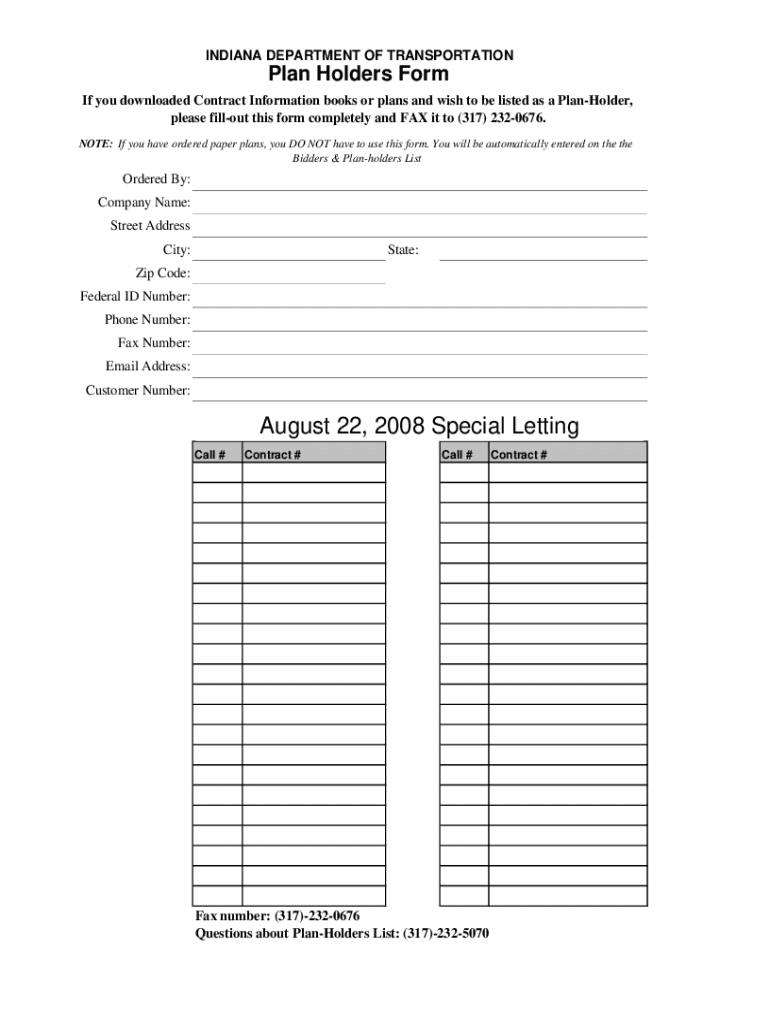 INDIANA DEPARTMENT OF TRANSPORTATION

Plan Holders Form

If you downloaded Contract Information books or plans and wish to be listed as a Plan-Holder, please fill-out this form completely and FAX it to (317) 232-0676.

NOTE: If you have ordered paper plans, you DO NOT have to use this form. You will be automatically entered on the the Bidders & Plan-holders List

Ordered By:
Company Name:
Street Address
City:
State:
Zip Code:
Federal ID Number:
Phone Number:
Fax Number:
Email Address:
Customer Number:

August 22, 2008 Special Letting

| Call # | Contract # |
|---|---|
| | |
| | |
| | |
| | |
| | |
| | |
| | |
| | |
| | |
| | |
| | |
| | |
| | |
| | |
| | |
| | |
| | |
| | |
| | |
| | |
| | |
| | |

| Call # | Contract # |
|---|---|
| | |
| | |
| | |
| | |
| | |
| | |
| | |
| | |
| | |
| | |
| | |
| | |
| | |
| | |
| | |
| | |
| | |
| | |
| | |
| | |
| | |
| | |

Fax number: (317)-232-0676
Questions about Plan-Holders List: (317)-232-5070